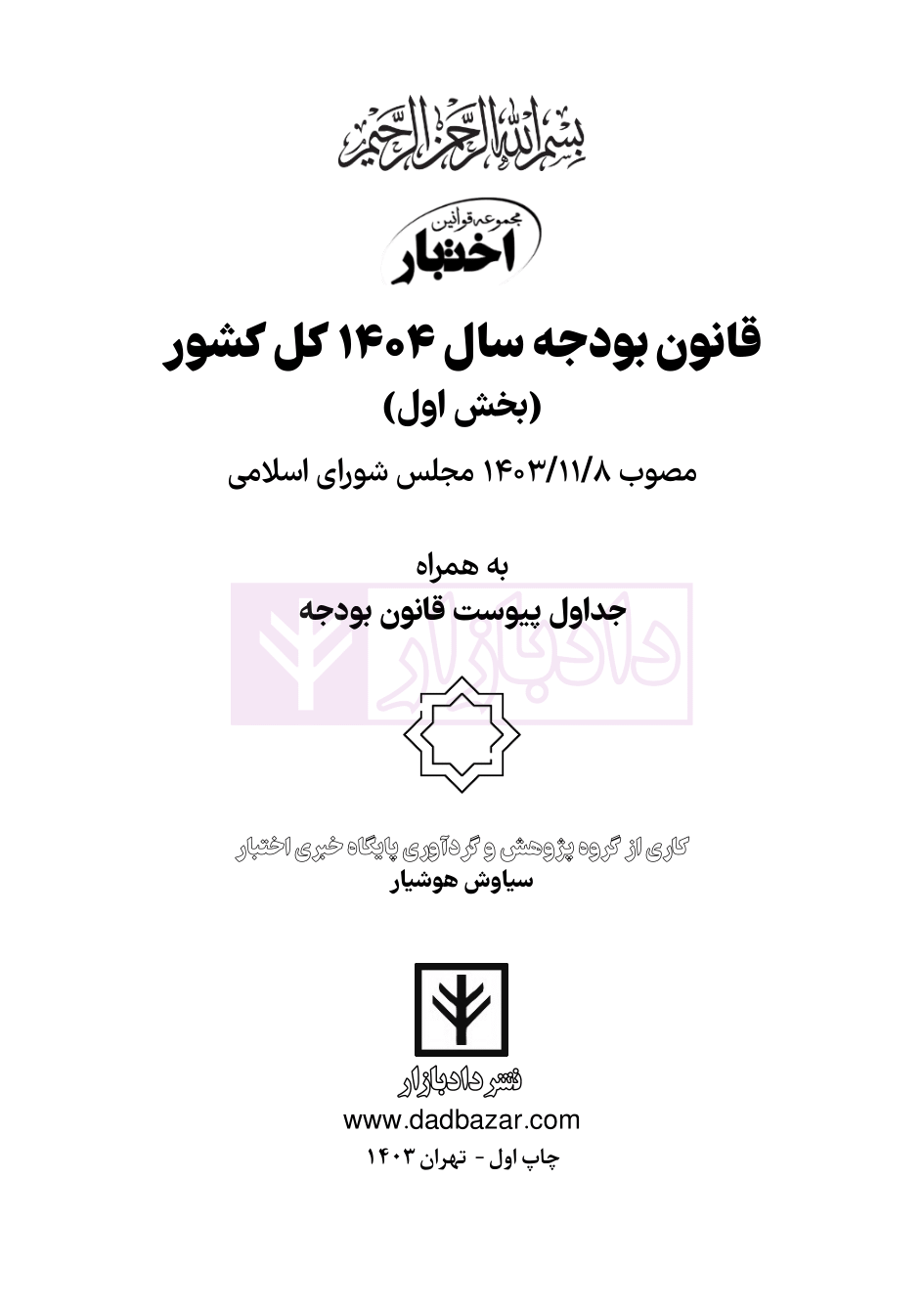 بسم الله الرحمن الرحیم

مجموعه قوانین
اختبار

قانون بودجه سال ۱۴۰۴ کل کشور
(بخش اول)

مصوب ۱۴۰۳/۱۱/۸ مجلس شورای اسلامی

به همراه
جداول پیوست قانون بودجه

کاری از گروه پژوهش و گردآوری پایگاه خبری اختبار
سیاوش هوشیار

نشر دادبازار
www.dadbazar.com
چاپ اول - تهران ۱۴۰۳

دادبازار